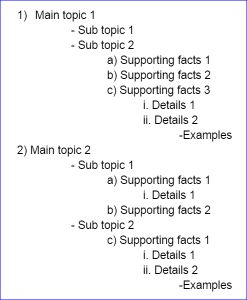 1) Main topic 1
- Sub topic 1
- Sub topic 2
a) Supporting facts 1
b) Supporting facts 2
c) Supporting facts 3
i. Details 1
ii. Details 2
-Examples
2) Main topic 2
- Sub topic 1
a) Supporting facts 1
i. Details 1
b) Supporting facts 2
- Sub topic 2
c) Supporting facts 1
i. Details 1
ii. Details 2
-Examples